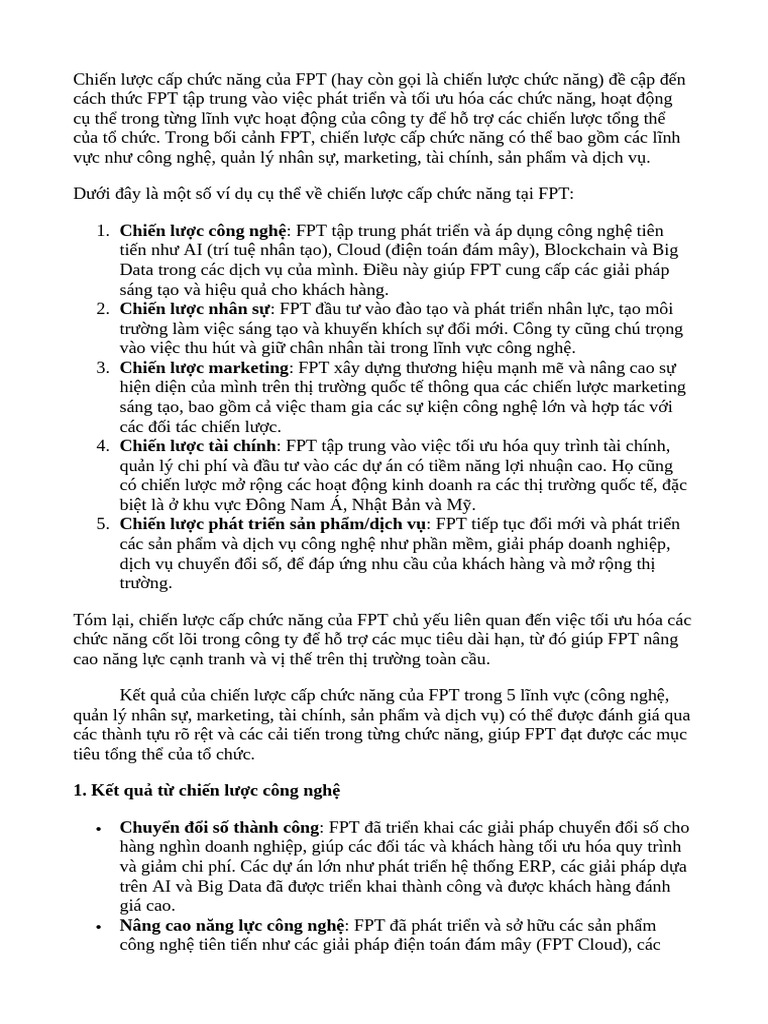 Chiến lược cấp chức năng của FPT (hay còn gọi là chiến lược chức năng) đề cập đến cách thức FPT tập trung vào việc phát triển và tối ưu hóa các chức năng, hoạt động cụ thể trong từng lĩnh vực hoạt động của công ty để hỗ trợ các chiến lược tổng thể của tổ chức. Trong bối cảnh FPT, chiến lược cấp chức năng có thể bao gồm các lĩnh vực như công nghệ, quản lý nhân sự, marketing, tài chính, sản phẩm và dịch vụ.

Dưới đây là một số ví dụ cụ thể về chiến lược cấp chức năng tại FPT:

1. **Chiến lược công nghệ**: FPT tập trung phát triển và áp dụng công nghệ tiên tiến như AI (trí tuệ nhân tạo), Cloud (điện toán đám mây), Blockchain và Big Data trong các dịch vụ của mình. Điều này giúp FPT cung cấp các giải pháp sáng tạo và hiệu quả cho khách hàng.
2. **Chiến lược nhân sự**: FPT đầu tư vào đào tạo và phát triển nhân lực, tạo môi trường làm việc sáng tạo và khuyến khích sự đổi mới. Công ty cũng chú trọng vào việc thu hút và giữ chân nhân tài trong lĩnh vực công nghệ.
3. **Chiến lược marketing**: FPT xây dựng thương hiệu mạnh mẽ và nâng cao sự hiện diện của mình trên thị trường quốc tế thông qua các chiến lược marketing sáng tạo, bao gồm cả việc tham gia các sự kiện công nghệ lớn và hợp tác với các đối tác chiến lược.
4. **Chiến lược tài chính**: FPT tập trung vào việc tối ưu hóa quy trình tài chính, quản lý chi phí và đầu tư vào các dự án có tiềm năng lợi nhuận cao. Họ cũng có chiến lược mở rộng các hoạt động kinh doanh ra các thị trường quốc tế, đặc biệt là ở khu vực Đông Nam Á, Nhật Bản và Mỹ.
5. **Chiến lược phát triển sản phẩm/dịch vụ**: FPT tiếp tục đổi mới và phát triển các sản phẩm và dịch vụ công nghệ như phần mềm, giải pháp doanh nghiệp, dịch vụ chuyển đổi số, để đáp ứng nhu cầu của khách hàng và mở rộng thị trường.

Tóm lại, chiến lược cấp chức năng của FPT chủ yếu liên quan đến việc tối ưu hóa các chức năng cốt lõi trong công ty để hỗ trợ các mục tiêu dài hạn, từ đó giúp FPT nâng cao năng lực cạnh tranh và vị thế trên thị trường toàn cầu.

Kết quả của chiến lược cấp chức năng của FPT trong 5 lĩnh vực (công nghệ, quản lý nhân sự, marketing, tài chính, sản phẩm và dịch vụ) có thể được đánh giá qua các thành tựu rõ rệt và các cải tiến trong từng chức năng, giúp FPT đạt được các mục tiêu tổng thể của tổ chức.

**1. Kết quả từ chiến lược công nghệ**

• **Chuyển đổi số thành công**: FPT đã triển khai các giải pháp chuyển đổi số cho hàng nghìn doanh nghiệp, giúp các đối tác và khách hàng tối ưu hóa quy trình và giảm chi phí. Các dự án lớn như phát triển hệ thống ERP, các giải pháp dựa trên AI và Big Data đã được triển khai thành công và được khách hàng đánh giá cao.
• **Nâng cao năng lực công nghệ**: FPT đã phát triển và sở hữu các sản phẩm công nghệ tiên tiến như các giải pháp điện toán đám mây (FPT Cloud), các